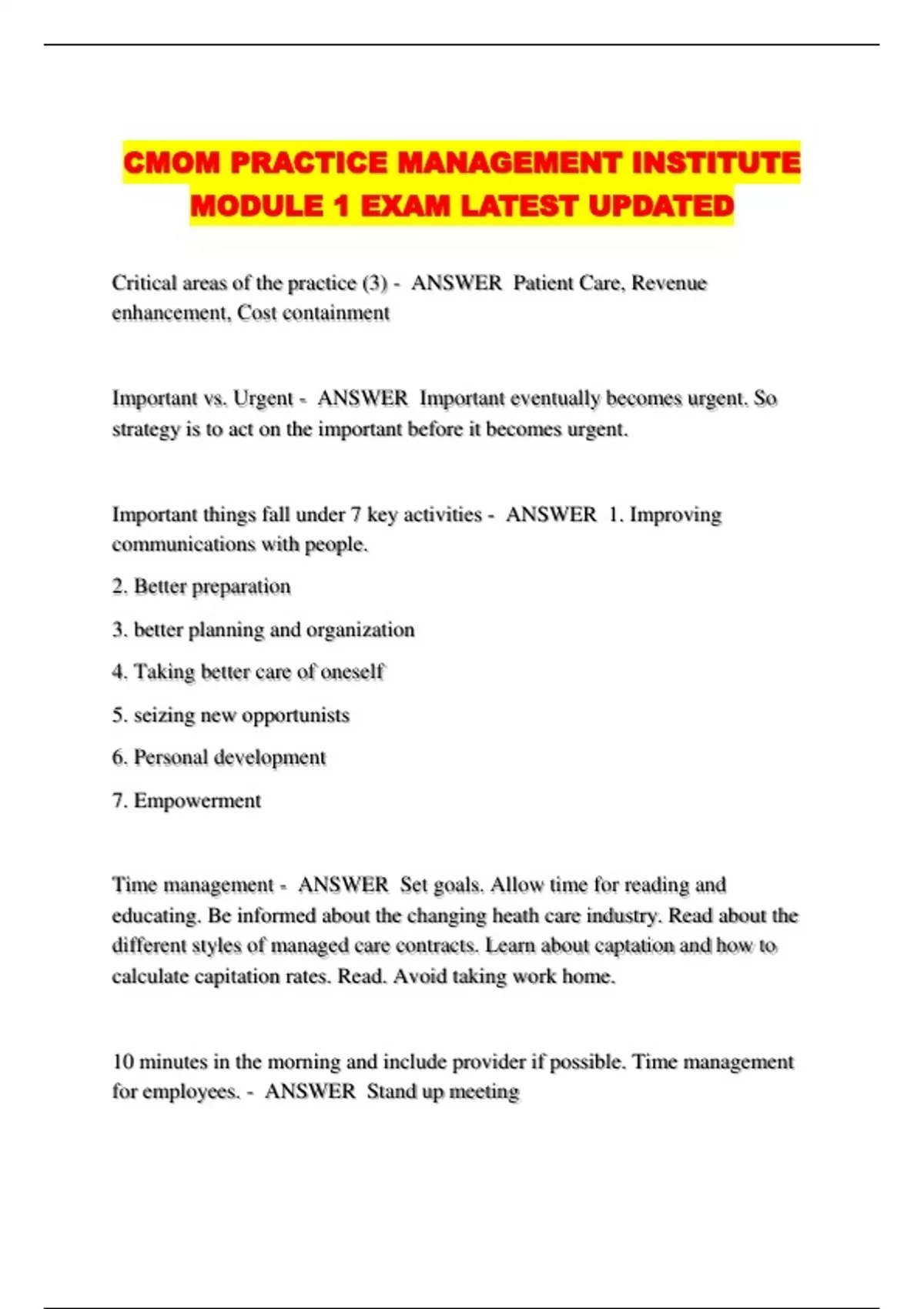 CMOM PRACTICE MANAGEMENT INSTITUTE MODULE 1 EXAM LATEST UPDATED

Critical areas of the practice (3) - ANSWER Patient Care, Revenue enhancement, Cost containment

Important vs. Urgent - ANSWER Important eventually becomes urgent. So strategy is to act on the important before it becomes urgent.

Important things fall under 7 key activities - ANSWER 1. Improving communications with people.

2. Better preparation

3. better planning and organization

4. Taking better care of oneself

5. seizing new opportunists

6. Personal development

7. Empowerment

Time management - ANSWER Set goals. Allow time for reading and educating. Be informed about the changing heath care industry. Read about the different styles of managed care contracts. Learn about captation and how to calculate capitation rates. Read. Avoid taking work home.

10 minutes in the morning and include provider if possible. Time management for employees. - ANSWER Stand up meeting